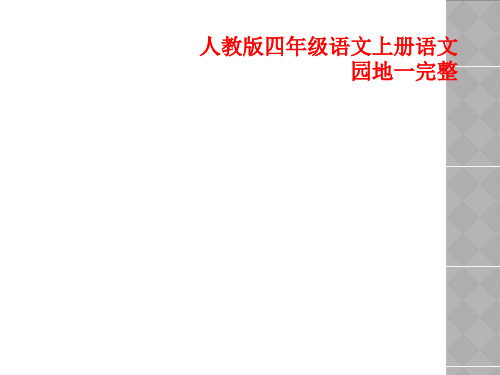 人教版四年级语文上册语文园地一完整